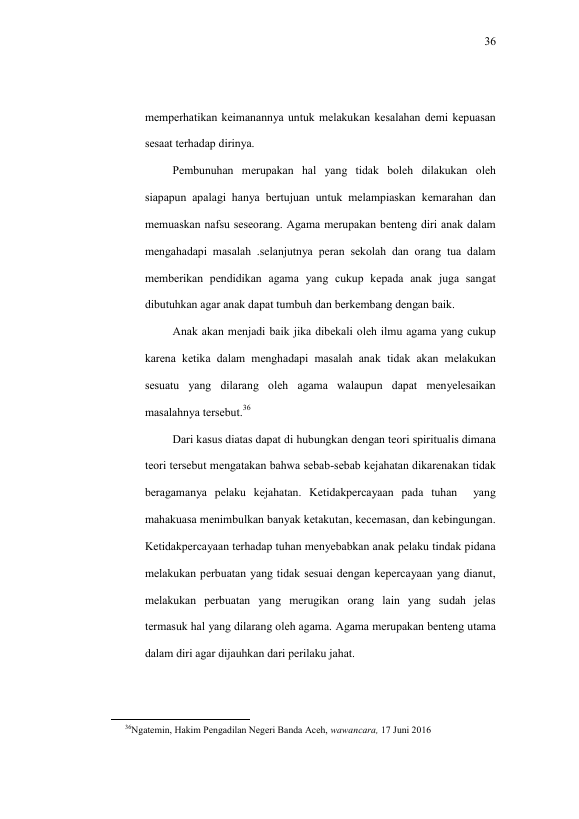 36

memperhatikan keimanannya untuk melakukan kesalahan demi kepuasan sesaat terhadap dirinya.

Pembunuhan merupakan hal yang tidak boleh dilakukan oleh siapapun apalagi hanya bertujuan untuk melampiaskan kemarahan dan memuaskan nafsu seseorang. Agama merupakan benteng diri anak dalam mengahadapi masalah .selanjutnya peran sekolah dan orang tua dalam memberikan pendidikan agama yang cukup kepada anak juga sangat dibutuhkan agar anak dapat tumbuh dan berkembang dengan baik.

Anak akan menjadi baik jika dibekali oleh ilmu agama yang cukup karena ketika dalam menghadapi masalah anak tidak akan melakukan sesuatu yang dilarang oleh agama walaupun dapat menyelesaikan masalahnya tersebut.$^{36}$

Dari kasus diatas dapat di hubungkan dengan teori spiritualis dimana teori tersebut mengatakan bahwa sebab-sebab kejahatan dikarenakan tidak beragamanya pelaku kejahatan. Ketidakpercayaan pada tuhan yang mahakuasa menimbulkan banyak ketakutan, kecemasan, dan kebingungan. Ketidakpercayaan terhadap tuhan menyebabkan anak pelaku tindak pidana melakukan perbuatan yang tidak sesuai dengan kepercayaan yang dianut, melakukan perbuatan yang merugikan orang lain yang sudah jelas termasuk hal yang dilarang oleh agama. Agama merupakan benteng utama dalam diri agar dijauhkan dari perilaku jahat.

$^{36}$Ngatemin, Hakim Pengadilan Negeri Banda Aceh, wawancara, 17 Juni 2016